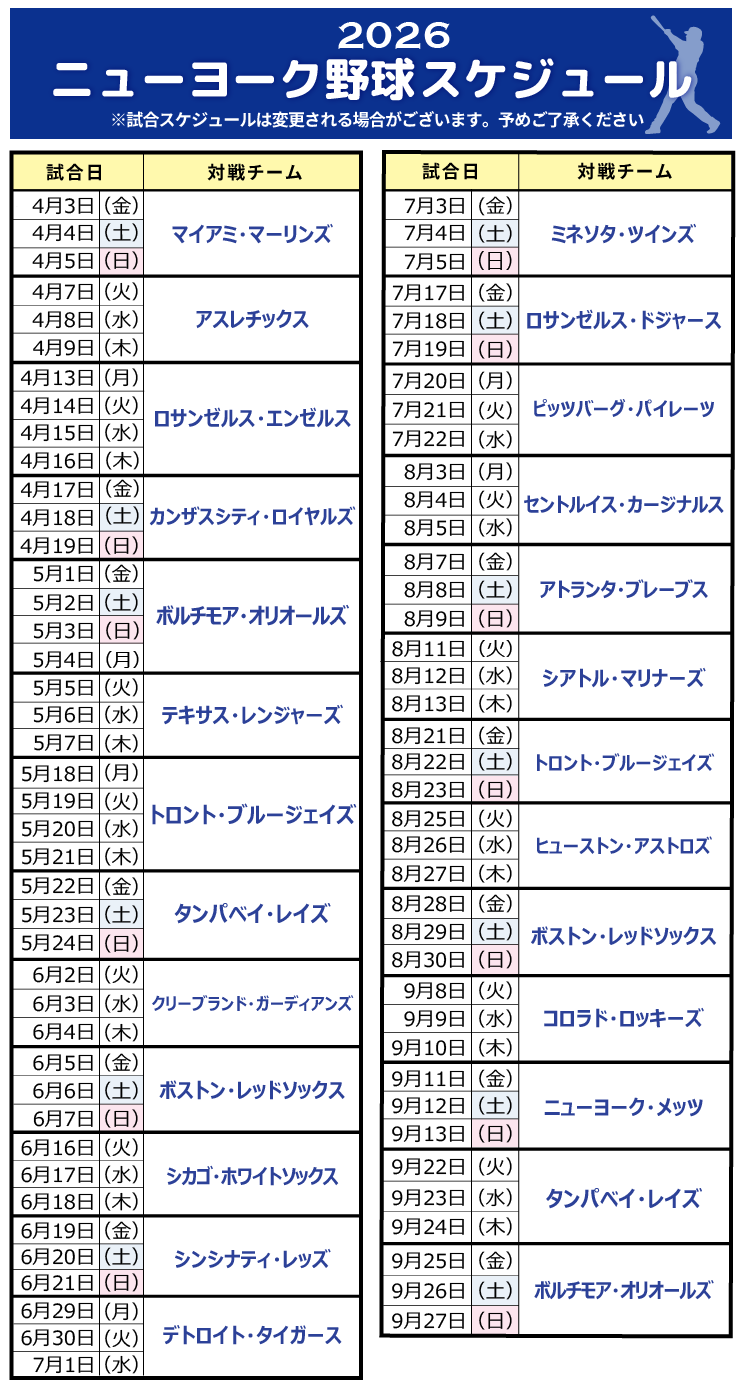 2026
ニューヨーク野球スケジュール
※試合スケジュールは変更される場合がございます。予めご了承ください

| 試合日 | | 対戦チーム |
|---|---|---|
| 4月3日 | (金) | マイアミ・マーリンズ |
| 4月4日 | (土) | |
| 4月5日 | (日) | |
| 4月7日 | (火) | アスレチックス |
| 4月8日 | (水) | |
| 4月9日 | (木) | |
| 4月13日 | (月) | ロサンゼルス・エンゼルス |
| 4月14日 | (火) | |
| 4月15日 | (水) | |
| 4月16日 | (木) | |
| 4月17日 | (金) | カンザスシティ・ロイヤルズ |
| 4月18日 | (土) | |
| 4月19日 | (日) | |
| 5月1日 | (金) | ボルチモア・オリオールズ |
| 5月2日 | (土) | |
| 5月3日 | (日) | |
| 5月4日 | (月) | |
| 5月5日 | (火) | テキサス・レンジャーズ |
| 5月6日 | (水) | |
| 5月7日 | (木) | |
| 5月18日 | (月) | トロント・ブルージェイズ |
| 5月19日 | (火) | |
| 5月20日 | (水) | |
| 5月21日 | (木) | |
| 5月22日 | (金) | タンパベイ・レイズ |
| 5月23日 | (土) | |
| 5月24日 | (日) | |
| 6月2日 | (火) | クリーブランド・ガーディアンズ |
| 6月3日 | (水) | |
| 6月4日 | (木) | |
| 6月5日 | (金) | ボストン・レッドソックス |
| 6月6日 | (土) | |
| 6月7日 | (日) | |
| 6月16日 | (火) | シカゴ・ホワイトソックス |
| 6月17日 | (水) | |
| 6月18日 | (木) | |
| 6月19日 | (金) | シンシナティ・レッズ |
| 6月20日 | (土) | |
| 6月21日 | (日) | |
| 6月29日 | (月) | デトロイト・タイガース |
| 6月30日 | (火) | |
| 7月1日 | (水) | |

| 試合日 | | 対戦チーム |
|---|---|---|
| 7月3日 | (金) | ミネソタ・ツインズ |
| 7月4日 | (土) | |
| 7月5日 | (日) | |
| 7月17日 | (金) | ロサンゼルス・ドジャース |
| 7月18日 | (土) | |
| 7月19日 | (日) | |
| 7月20日 | (月) | ピッツバーグ・パイレーツ |
| 7月21日 | (火) | |
| 7月22日 | (水) | |
| 8月3日 | (月) | セントルイス・カージナルス |
| 8月4日 | (火) | |
| 8月5日 | (水) | |
| 8月7日 | (金) | アトランタ・ブレーブス |
| 8月8日 | (土) | |
| 8月9日 | (日) | |
| 8月11日 | (火) | シアトル・マリナーズ |
| 8月12日 | (水) | |
| 8月13日 | (木) | |
| 8月21日 | (金) | トロント・ブルージェイズ |
| 8月22日 | (土) | |
| 8月23日 | (日) | |
| 8月25日 | (火) | ヒューストン・アストロズ |
| 8月26日 | (水) | |
| 8月27日 | (木) | |
| 8月28日 | (金) | ボストン・レッドソックス |
| 8月29日 | (土) | |
| 8月30日 | (日) | |
| 9月8日 | (火) | コロラド・ロッキーズ |
| 9月9日 | (水) | |
| 9月10日 | (木) | |
| 9月11日 | (金) | ニューヨーク・メッツ |
| 9月12日 | (土) | |
| 9月13日 | (日) | |
| 9月22日 | (火) | タンパベイ・レイズ |
| 9月23日 | (水) | |
| 9月24日 | (木) | |
| 9月25日 | (金) | ボルチモア・オリオールズ |
| 9月26日 | (土) | |
| 9月27日 | (日) | |